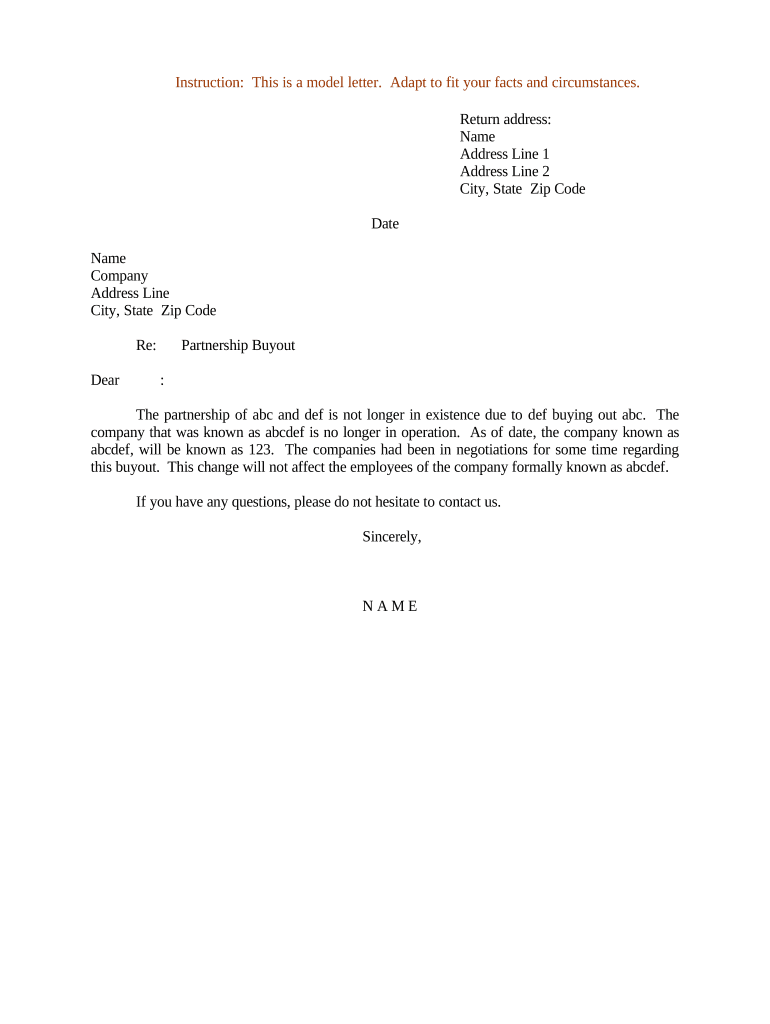 Instruction: This is a model letter. Adapt to fit your facts and circumstances.

Return address:
Name
Address Line 1
Address Line 2
City, State Zip Code

Date

Name
Company
Address Line
City, State Zip Code

Re: Partnership Buyout

Dear :

The partnership of abc and def is not longer in existence due to def buying out abc. The company that was known as abcdef is no longer in operation. As of date, the company known as abcdef, will be known as 123. The companies had been in negotiations for some time regarding this buyout. This change will not affect the employees of the company formally known as abcdef.

If you have any questions, please do not hesitate to contact us.

Sincerely,

N A M E